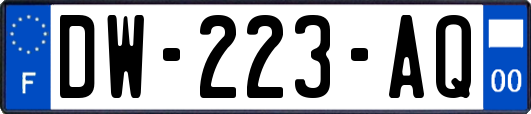 F
DW-223-AQ
00